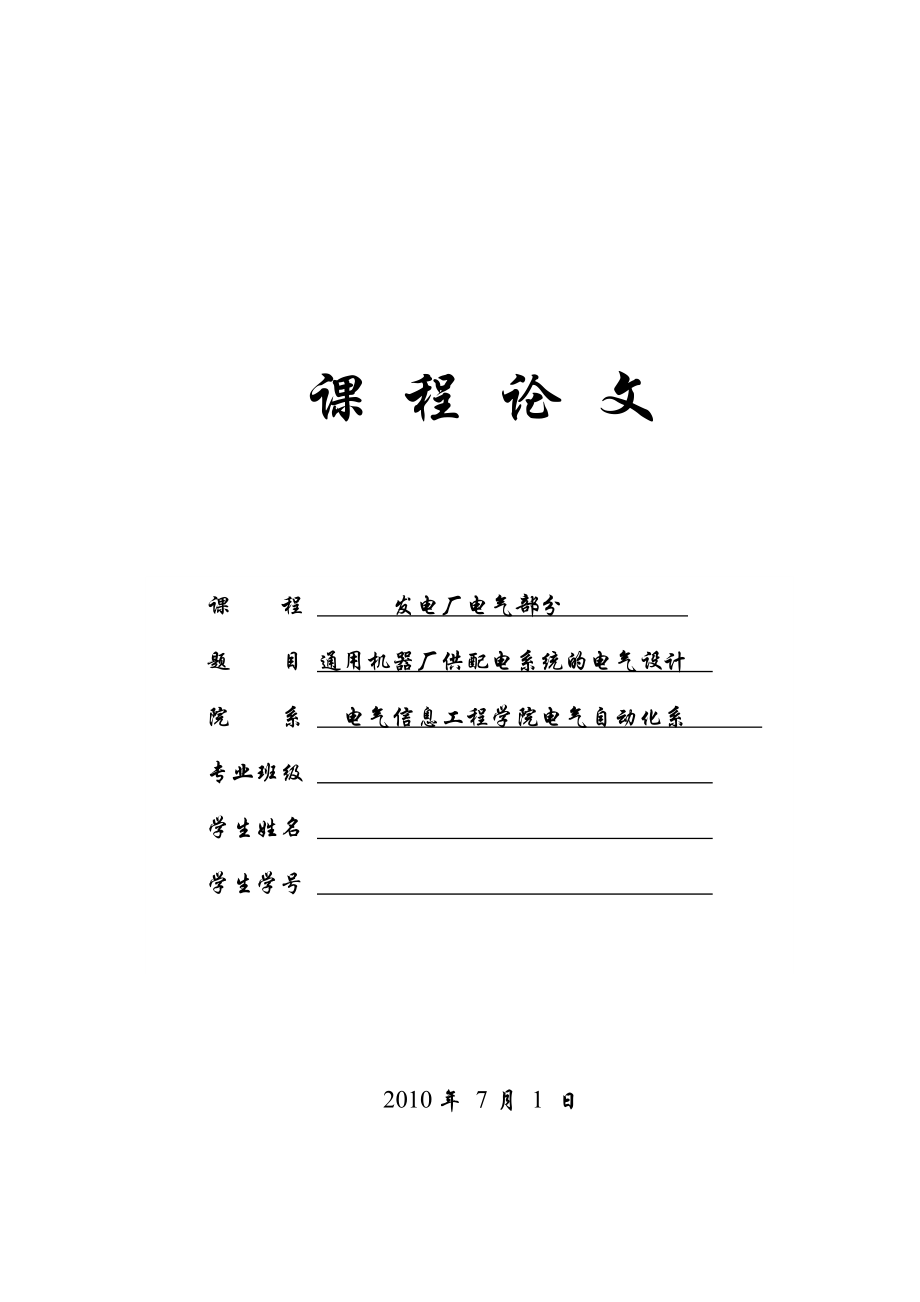 课 程 论 文

课　　程 发电厂电气部分

题　　目 通用机器厂供配电系统的电气设计

院　　系 电气信息工程学院电气自动化系

专业班级

学生姓名

学生学号

2010 年 7 月 1 日